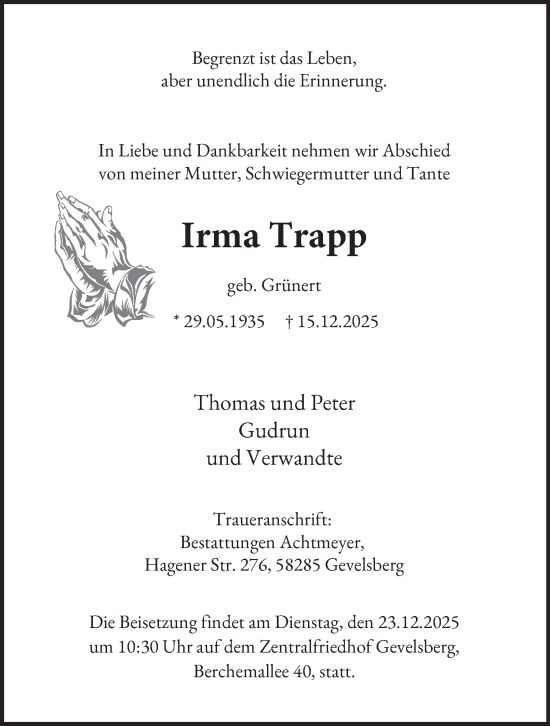 Begrenzt ist das Leben,
aber unendlich die Erinnerung.

In Liebe und Dankbarkeit nehmen wir Abschied
von meiner Mutter, Schwiegermutter und Tante

Irma Trapp

geb. Grünert

* 29.05.1935 † 15.12.2025

Thomas und Peter
Gudrun
und Verwandte

Traueranschrift:
Bestattungen Achtmeyer,
Hagener Str. 276, 58285 Gevelsberg

Die Beisetzung findet am Dienstag, den 23.12.2025
um 10:30 Uhr auf dem Zentralfriedhof Gevelsberg,
Berchemallee 40, statt.